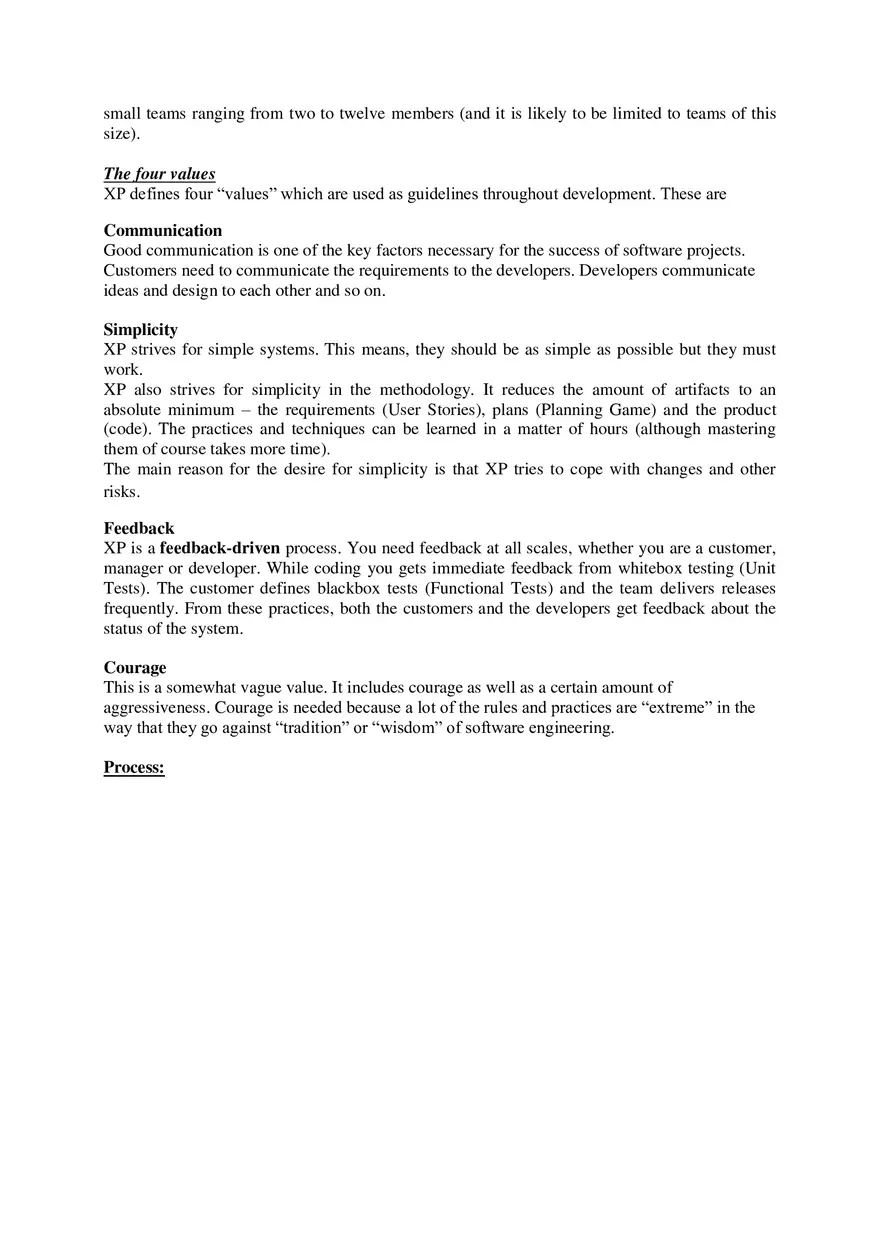 small teams ranging from two to twelve members (and it is likely to be limited to teams of this size).

The four values
XP defines four “values” which are used as guidelines throughout development. These are

Communication
Good communication is one of the key factors necessary for the success of software projects. Customers need to communicate the requirements to the developers. Developers communicate ideas and design to each other and so on.

Simplicity
XP strives for simple systems. This means, they should be as simple as possible but they must work.
XP also strives for simplicity in the methodology. It reduces the amount of artifacts to an absolute minimum – the requirements (User Stories), plans (Planning Game) and the product (code). The practices and techniques can be learned in a matter of hours (although mastering them of course takes more time).
The main reason for the desire for simplicity is that XP tries to cope with changes and other risks.

Feedback
XP is a feedback-driven process. You need feedback at all scales, whether you are a customer, manager or developer. While coding you gets immediate feedback from whitebox testing (Unit Tests). The customer defines blackbox tests (Functional Tests) and the team delivers releases frequently. From these practices, both the customers and the developers get feedback about the status of the system.

Courage
This is a somewhat vague value. It includes courage as well as a certain amount of aggressiveness. Courage is needed because a lot of the rules and practices are “extreme” in the way that they go against “tradition” or “wisdom” of software engineering.

Process: